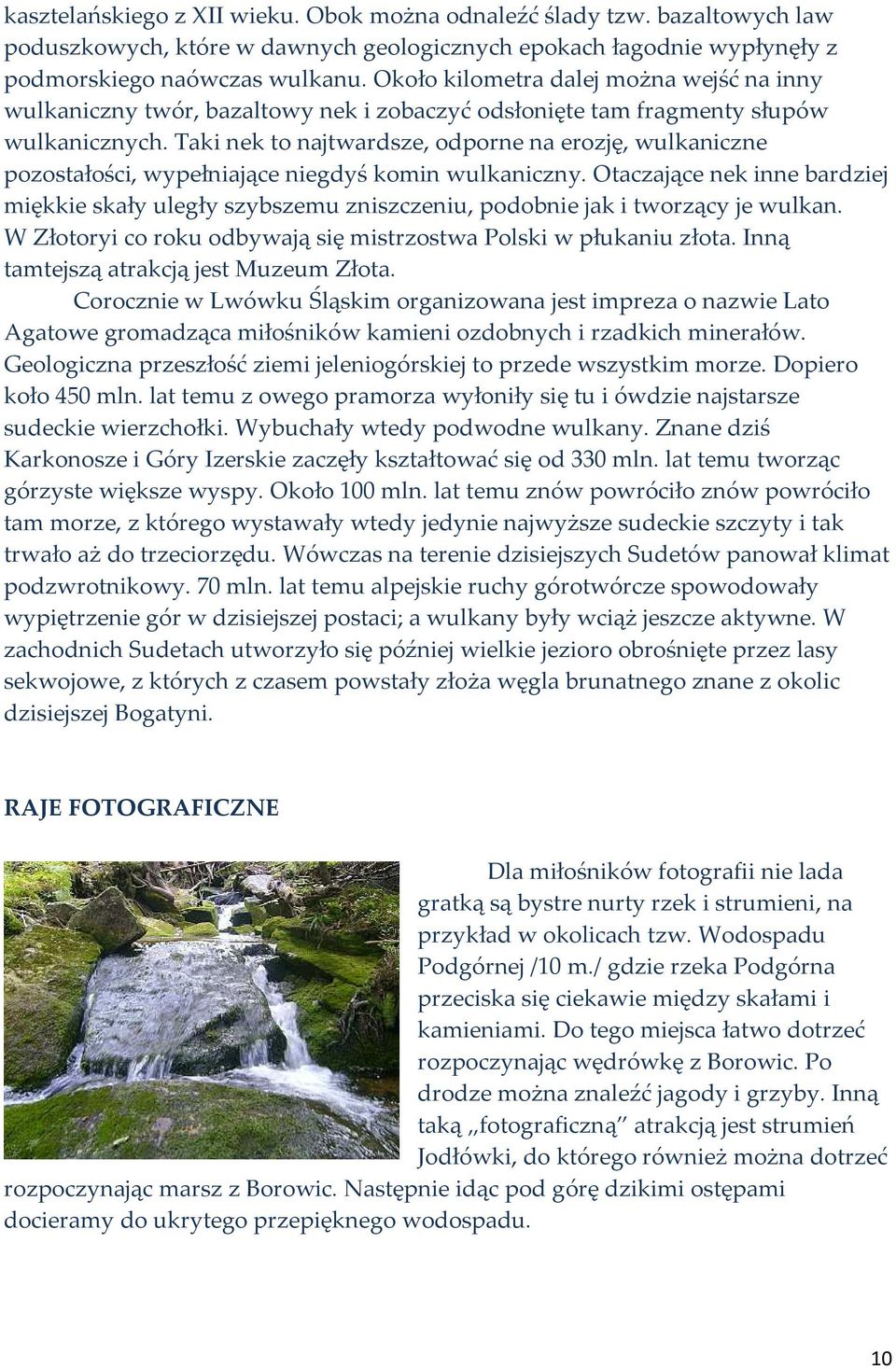 kasztelańskiego z XII wieku. Obok można odnaleźć ślady tzw. bazaltowych law poduszkowych, które w dawnych geologicznych epokach łagodnie wypłynęły z podmorskiego naówczas wulkanu. Około kilometra dalej można wejść na inny wulkaniczny twór, bazaltowy nek i zobaczyć odsłonięte tam fragmenty słupów wulkanicznych. Taki nek to najtwardsze, odporne na erozję, wulkaniczne pozostałości, wypełniające niegdyś komin wulkaniczny. Otaczające nek inne bardziej miękkie skały uległy szybszemu zniszczeniu, podobnie jak i tworzący je wulkan. W Złotoryi co roku odbywają się mistrzostwa Polski w płukaniu złota. Inną tamtejszą atrakcją jest Muzeum Złota.

Corocznie w Lwówku Śląskim organizowana jest impreza o nazwie Lato Agatowe gromadząca miłośników kamieni ozdobnych i rzadkich minerałów. Geologiczna przeszłość ziemi jeleniogórskiej to przede wszystkim morze. Dopiero koło 450 mln. lat temu z owego pramorza wyłoniły się tu i ówdzie najstarsze sudeckie wierzchołki. Wybuchały wtedy podwodne wulkany. Znane dziś Karkonosze i Góry Izerskie zaczęły kształtować się od 330 mln. lat temu tworząc górzyste większe wyspy. Około 100 mln. lat temu znów powróciło znów powróciło tam morze, z którego wystawały wtedy jedynie najwyższe sudeckie szczyty i tak trwało aż do trzeciorzędu. Wówczas na terenie dzisiejszych Sudetów panował klimat podzwrotnikowy. 70 mln. lat temu alpejskie ruchy górotwórcze spowodowały wypiętrzenie gór w dzisiejszej postaci; a wulkany były wciąż jeszcze aktywne. W zachodnich Sudetach utworzyło się później wielkie jezioro obrośnięte przez lasy sekwojowe, z których z czasem powstały złoża węgla brunatnego znane z okolic dzisiejszej Bogatyni.

RAJE FOTOGRAFICZNE

Dla miłośników fotografii nie lada gratką są bystre nurty rzek i strumieni, na przykład w okolicach tzw. Wodospadu Podgórnej /10 m./ gdzie rzeka Podgórna przeciska się ciekawie między skałami i kamieniami. Do tego miejsca łatwo dotrzeć rozpoczynając wędrówkę z Borowic. Po drodze można znaleźć jagody i grzyby. Inną taką „fotograficzną” atrakcją jest strumień Jodłówki, do którego również można dotrzeć rozpoczynając marsz z Borowic. Następnie idąc pod górę dzikimi ostępami docieramy do ukrytego przepięknego wodospadu.

10